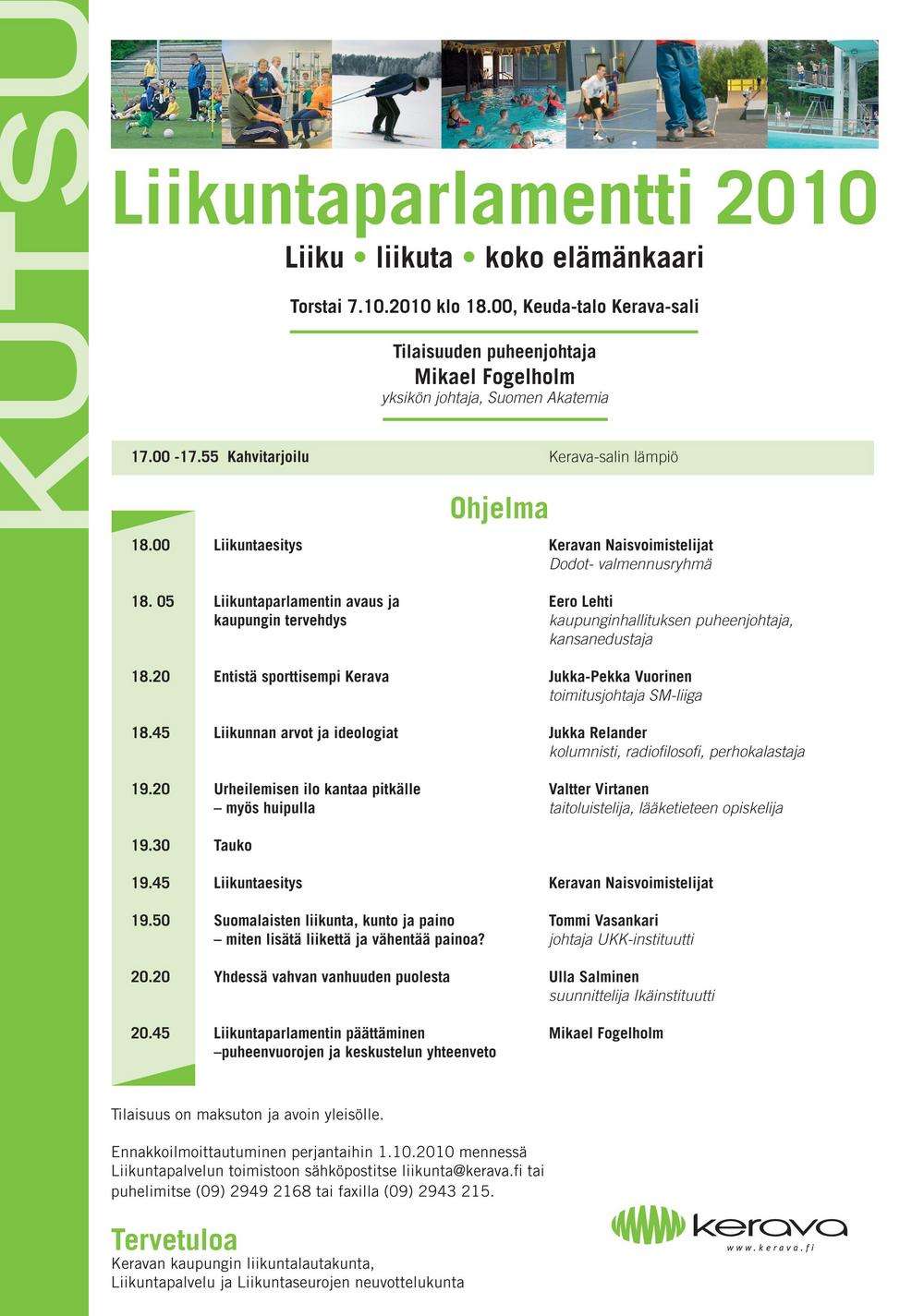 KUTSU

Liikuntaparlamentti 2010

Liiku • liikuta • koko elämänkaari

Torstai 7.10.2010 klo 18.00, Keuda-talo Kerava-sali

Tilaisuuden puheenjohtaja
Mikael Fogelholm
yksikön johtaja, Suomen Akatemia

17.00 -17.55 Kahvitarjoilu
Kerava-salin lämpiö

Ohjelma

18.00 Liikuntaesitys
Keravan Naisvoimistelijat
Dodot- valmennusryhmä

18. 05 Liikuntaparlamentin avaus ja kaupungin tervehdys
Eero Lehti
kaupunginhallituksen puheenjohtaja, kansanedustaja

18.20 Entistä sporttisempi Kerava
Jukka-Pekka Vuorinen
toimitusjohtaja SM-liiga

18.45 Liikunnan arvot ja ideologiat
Jukka Relander
kolumnisti, radiofilosofi, perhokalastaja

19.20 Urheilemisen ilo kantaa pitkälle – myös huipulla
Valtter Virtanen
taitoluistelija, lääketieteen opiskelija

19.30 Tauko

19.45 Liikuntaesitys
Keravan Naisvoimistelijat

19.50 Suomalaisten liikunta, kunto ja paino – miten lisätä liikettä ja vähentää painoa?
Tommi Vasankari
johtaja UKK-instituutti

20.20 Yhdessä vahvan vanhuuden puolesta
Ulla Salminen
suunnittelija Ikäinstituutti

20.45 Liikuntaparlamentin päättäminen –puheenvuorojen ja keskustelun yhteenveto
Mikael Fogelholm

Tilaisuus on maksuton ja avoin yleisölle.

Ennakkoilmoittautuminen perjantaihin 1.10.2010 mennessä Liikuntapalvelun toimistoon sähköpostitse liikunta@kerava.fi tai puhelimitse (09) 2949 2168 tai faxilla (09) 2943 215.

Tervetuloa
Keravan kaupungin liikuntalautakunta,
Liikuntapalvelu ja Liikuntaseurojen neuvottelukunta

kerava
www.kerava.fi